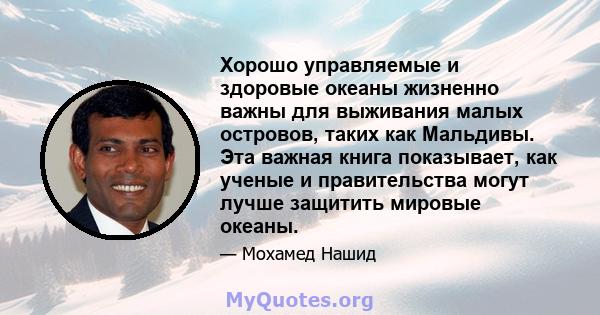 Хорошо управляемые и здоровые океаны жизненно важны для выживания малых островов, таких как Мальдивы. Эта важная книга показывает, как ученые и правительства могут лучше защитить мировые океаны.

— Мохамед Нашид

MyQuotes.org